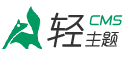 轻 CMS 主题